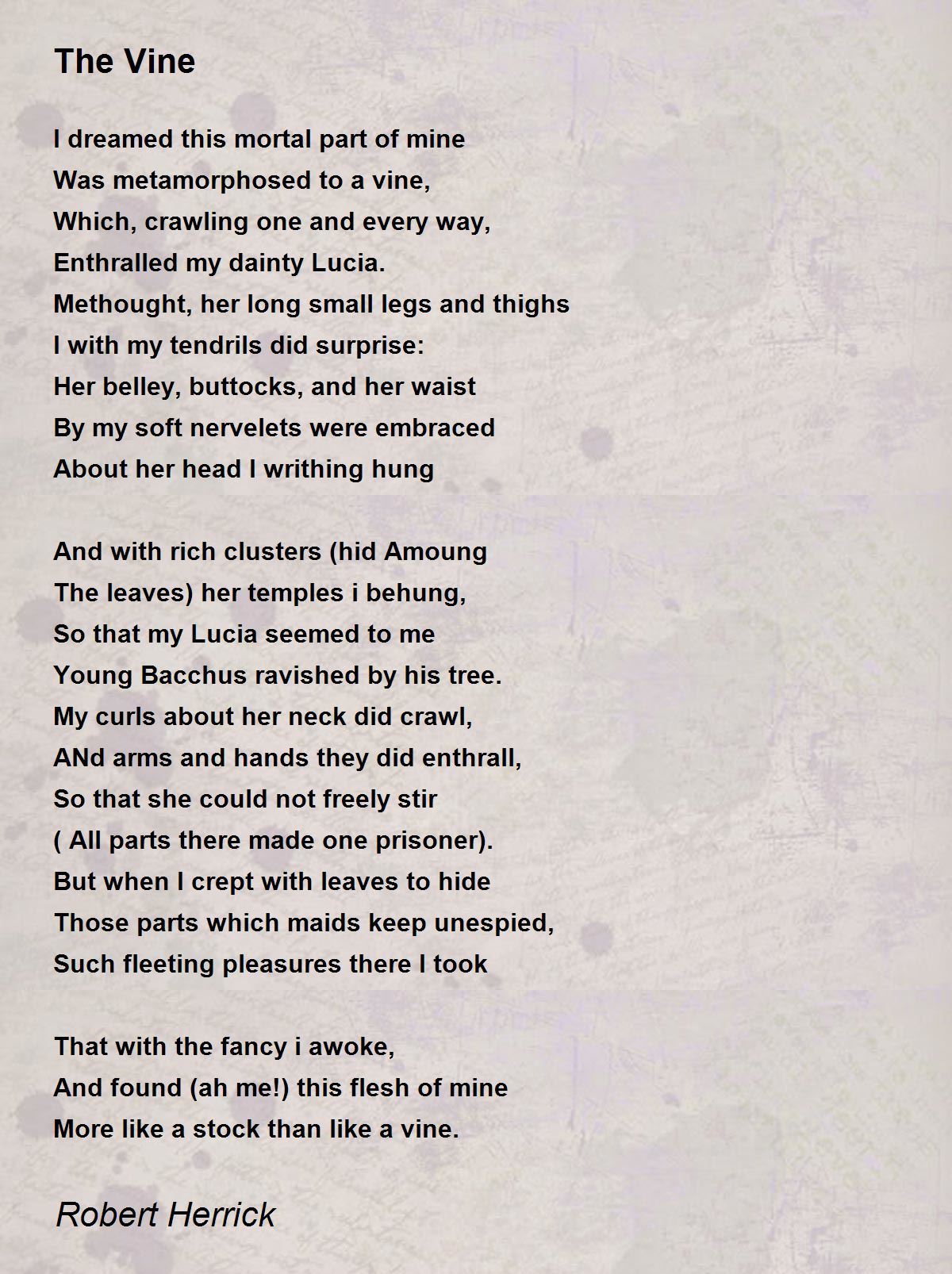 The Vine

I dreamed this mortal part of mine
Was metamorphosed to a vine,
Which, crawling one and every way,
Enthralled my dainty Lucia.
Methought, her long small legs and thighs
I with my tendrils did surprise:
Her belley, buttocks, and her waist
By my soft nervelets were embraced
About her head I writhing hung

And with rich clusters (hid Amoung
The leaves) her temples i behung,
So that my Lucia seemed to me
Young Bacchus ravished by his tree.
My curls about her neck did crawl,
ANd arms and hands they did enthrall,
So that she could not freely stir
( All parts there made one prisoner).
But when I crept with leaves to hide
Those parts which maids keep unespied,
Such fleeting pleasures there I took

That with the fancy i awoke,
And found (ah me!) this flesh of mine
More like a stock than like a vine.

Robert Herrick